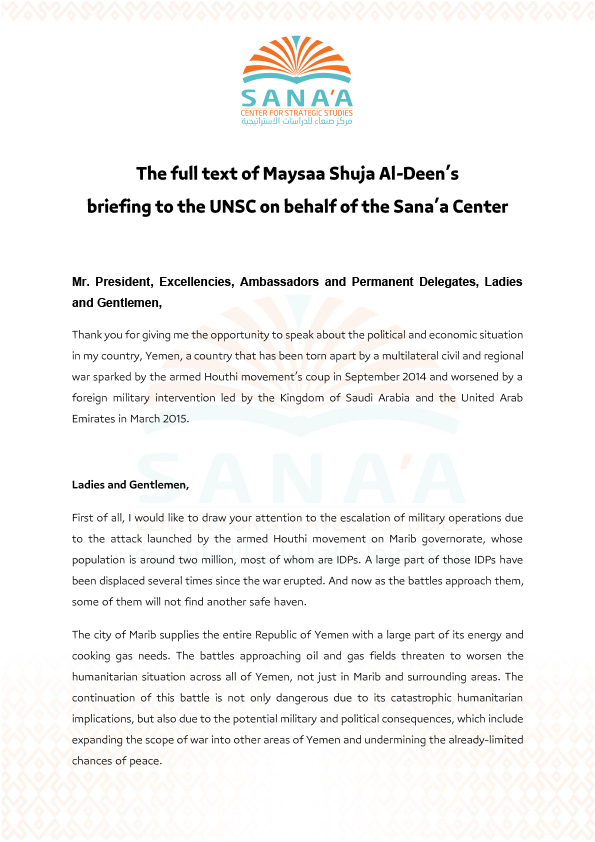 SANA'A
CENTER FOR STRATEGIC STUDIES
مركز صنعاء للدراسات الاستراتيجية

The full text of Maysaa Shuja Al-Deen's briefing to the UNSC on behalf of the Sana'a Center

Mr. President, Excellencies, Ambassadors and Permanent Delegates, Ladies and Gentlemen,

Thank you for giving me the opportunity to speak about the political and economic situation in my country, Yemen, a country that has been torn apart by a multilateral civil and regional war sparked by the armed Houthi movement's coup in September 2014 and worsened by a foreign military intervention led by the Kingdom of Saudi Arabia and the United Arab Emirates in March 2015.

Ladies and Gentlemen,

First of all, I would like to draw your attention to the escalation of military operations due to the attack launched by the armed Houthi movement on Marib governorate, whose population is around two million, most of whom are IDPs. A large part of those IDPs have been displaced several times since the war erupted. And now as the battles approach them, some of them will not find another safe haven.

The city of Marib supplies the entire Republic of Yemen with a large part of its energy and cooking gas needs. The battles approaching oil and gas fields threaten to worsen the humanitarian situation across all of Yemen, not just in Marib and surrounding areas. The continuation of this battle is not only dangerous due to its catastrophic humanitarian implications, but also due to the potential military and political consequences, which include expanding the scope of war into other areas of Yemen and undermining the already-limited chances of peace.